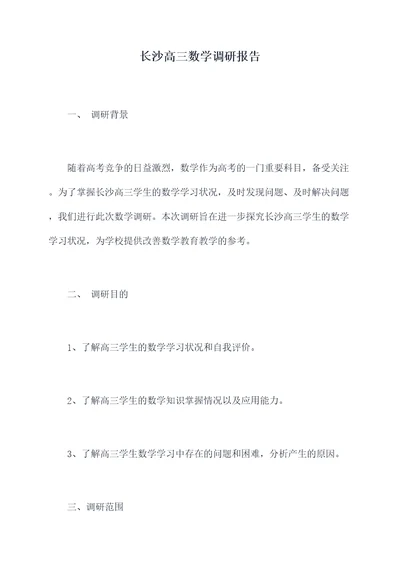 长沙高三数学调研报告

一、 调研背景

随着高考竞争的日益激烈，数学作为高考的一门重要科目，备受关注。为了掌握长沙高三学生的数学学习状况，及时发现问题、及时解决问题，我们进行此次数学调研。本次调研旨在进一步探究长沙高三学生的数学学习状况，为学校提供改善数学教育教学的参考。

二、 调研目的

1、了解高三学生的数学学习状况和自我评价。

2、了解高三学生的数学知识掌握情况以及应用能力。

3、了解高三学生数学学习中存在的问题和困难，分析产生的原因。

三、调研范围